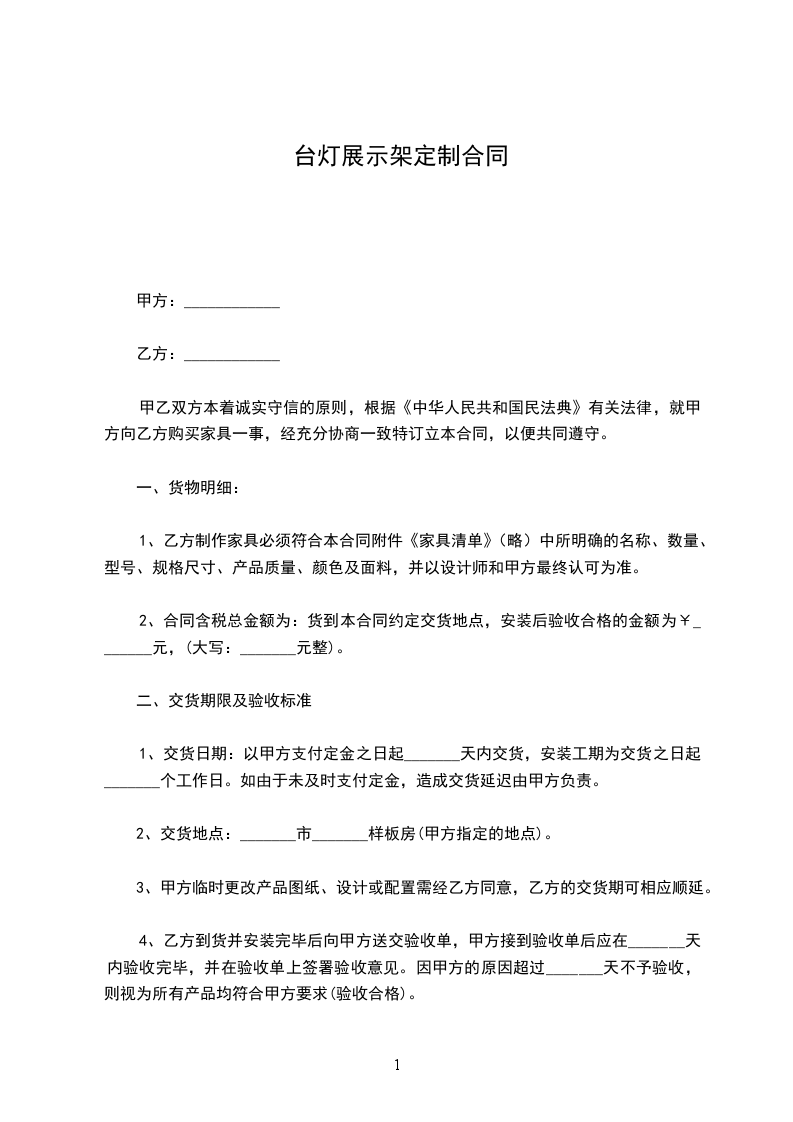 台灯展示架定制合同

甲方：____________

乙方：____________

甲乙双方本着诚实守信的原则，根据《中华人民共和国民法典》有关法律，就甲方向乙方购买家具一事，经充分协商一致特订立本合同，以便共同遵守。

一、货物明细：

1、乙方制作家具必须符合本合同附件《家具清单》（略）中所明确的名称、数量、型号、规格尺寸、产品质量、颜色及面料，并以设计师和甲方最终认可为准。

2、合同含税总金额为：货到本合同约定交货地点，安装后验收合格的金额为￥_______元，（大写：_______元整）。

二、交货期限及验收标准

1、交货日期：以甲方支付定金之日起_______天内交货，安装工期为交货之日起_______个工作日。如由于未及时支付定金，造成交货延迟由甲方负责。

2、交货地点：_______市_______样板房(甲方指定的地点)。

3、甲方临时更改产品图纸、设计或配置需经乙方同意，乙方的交货期可相应顺延。

4、乙方到货并安装完毕后向甲方送交验收单，甲方接到验收单后应在_______天内验收完毕，并在验收单上签署验收意见。因甲方的原因超过_______天不予验收，则视为所有产品均符合甲方要求(验收合格)。

1